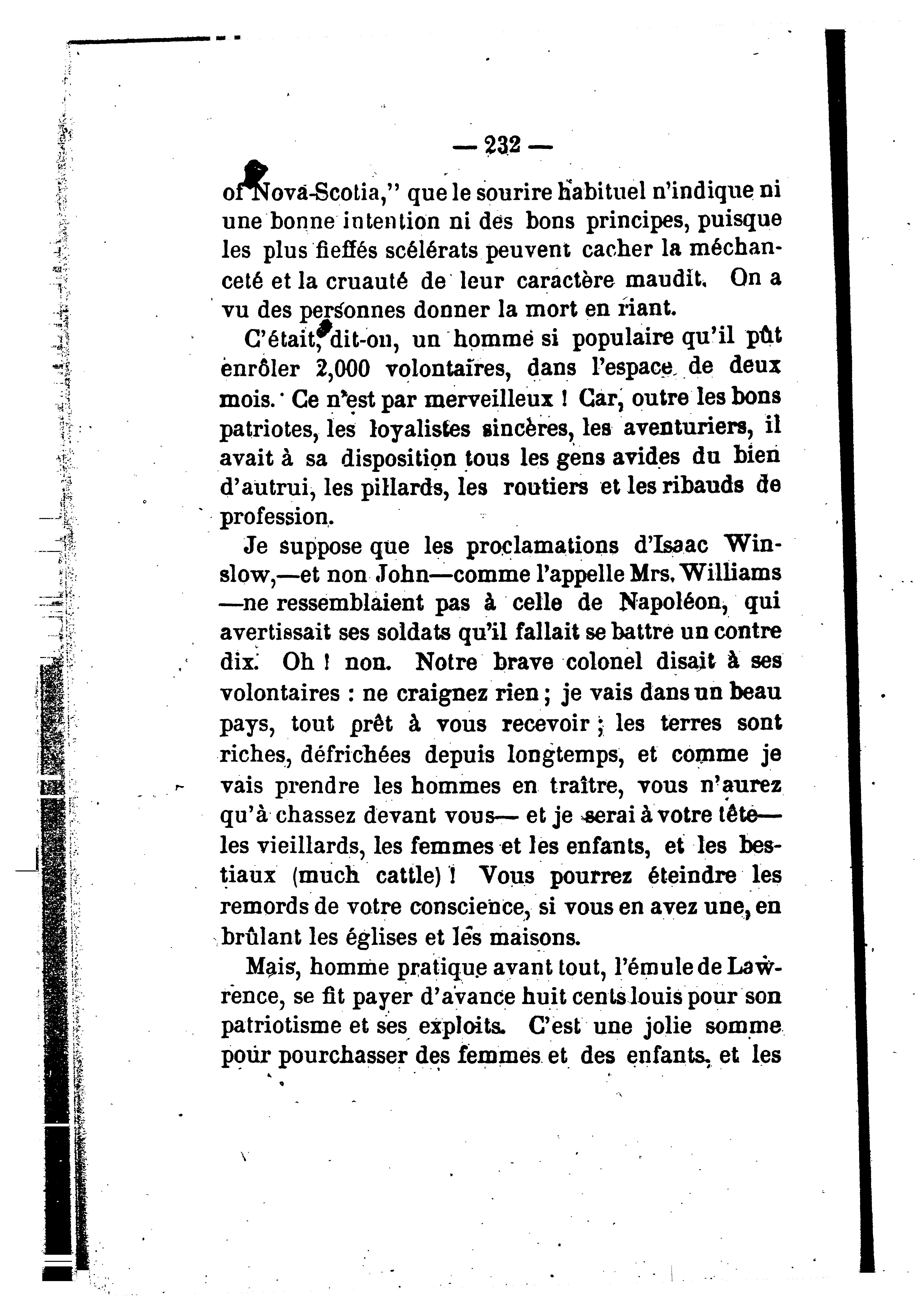 — 232 —

of Nova-Scotia," que le sourire habituel n'indique ni une bonne intention ni des bons principes, puisque les plus fieffés scélérats peuvent cacher la méchanceté et la cruauté de leur caractère maudit. On a vu des personnes donner la mort en riant.

C'était, dit-on, un homme si populaire qu'il pût enrôler 2,000 volontaires, dans l'espace de deux mois. Ce n'est par merveilleux ! Car, outre les bons patriotes, les loyalistes sincères, les aventuriers, il avait à sa disposition tous les gens avides du bien d'autrui, les pillards, les routiers et les ribauds de profession.

Je suppose que les proclamations d'Isaac Winslow,—et non John—comme l'appelle Mrs. Williams —ne ressemblaient pas à celle de Napoléon, qui avertissait ses soldats qu'il fallait se battre un contre dix. Oh ! non. Notre brave colonel disait à ses volontaires : ne craignez rien ; je vais dans un beau pays, tout prêt à vous recevoir ; les terres sont riches, défrichées depuis longtemps, et comme je vais prendre les hommes en traître, vous n'aurez qu'à chassez devant vous— et je serai à votre tête— les vieillards, les femmes et les enfants, et les bestiaux (much cattle) ! Vous pourrez éteindre les remords de votre conscience, si vous en avez une, en brûlant les églises et les maisons.

Mais, homme pratique avant tout, l'émule de Lawrence, se fit payer d'avance huit cents louis pour son patriotisme et ses exploits. C'est une jolie somme pour pourchasser des femmes et des enfants, et les